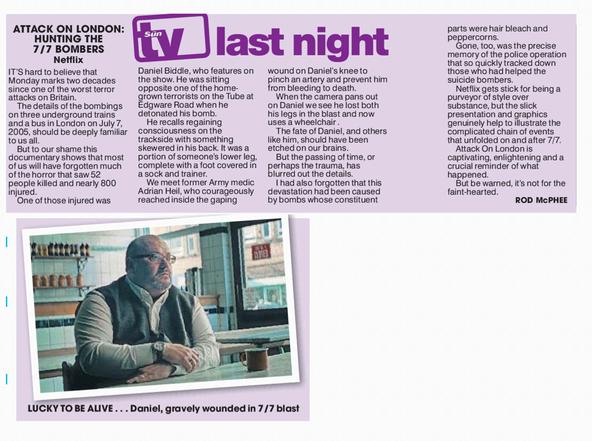 Sun tv last night

ATTACK ON LONDON: HUNTING THE 7/7 BOMBERS
Netflix

IT'S hard to believe that Monday marks two decades since one of the worst terror attacks on Britain.

The details of the bombings on three underground trains and a bus in London on July 7, 2005, should be deeply familiar to us all.

But to our shame this documentary shows that most of us will have forgotten much of the horror that saw 52 people killed and nearly 800 injured.

One of those injured was Daniel Biddle, who features on the show. He was sitting opposite one of the home-grown terrorists on the Tube at Edgware Road when he detonated his bomb.

He recalls regaining consciousness on the trackside with something skewered in his back. It was a portion of someone's lower leg, complete with a foot covered in a sock and trainer.

We meet former Army medic Adrian Heil, who courageously reached inside the gaping wound on Daniel's knee to pinch an artery and prevent him from bleeding to death.

When the camera pans out on Daniel we see he lost both his legs in the blast and now uses a wheelchair .

The fate of Daniel, and others like him, should have been etched on our brains.

But the passing of time, or perhaps the trauma, has blurred out the details.

I had also forgotten that this devastation had been caused by bombs whose constituent parts were hair bleach and peppercorns.

Gone, too, was the precise memory of the police operation that so quickly tracked down those who had helped the suicide bombers.

Netflix gets stick for being a purveyor of style over substance, but the slick presentation and graphics genuinely help to illustrate the complicated chain of events that unfolded on and after 7/7.

Attack On London is captivating, enlightening and a crucial reminder of what happened.

But be warned, it's not for the faint-hearted.

ROD McPHEE

LUCKY TO BE ALIVE . . . Daniel, gravely wounded in 7/7 blast